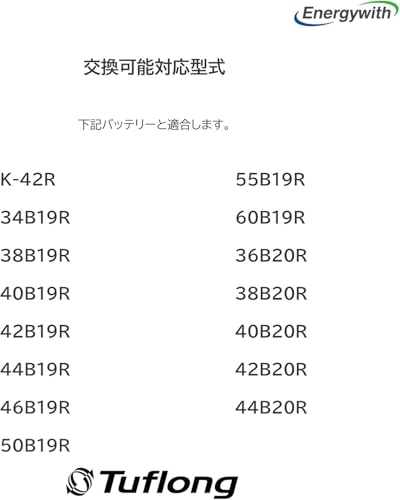 Energywith

交換可能対応型式

下記バッテリーと適合します。

K-42R
34B19R
38B19R
40B19R
42B19R
44B19R
46B19R
50B19R

55B19R
60B19R
36B20R
38B20R
40B20R
42B20R
44B20R

Tuflong